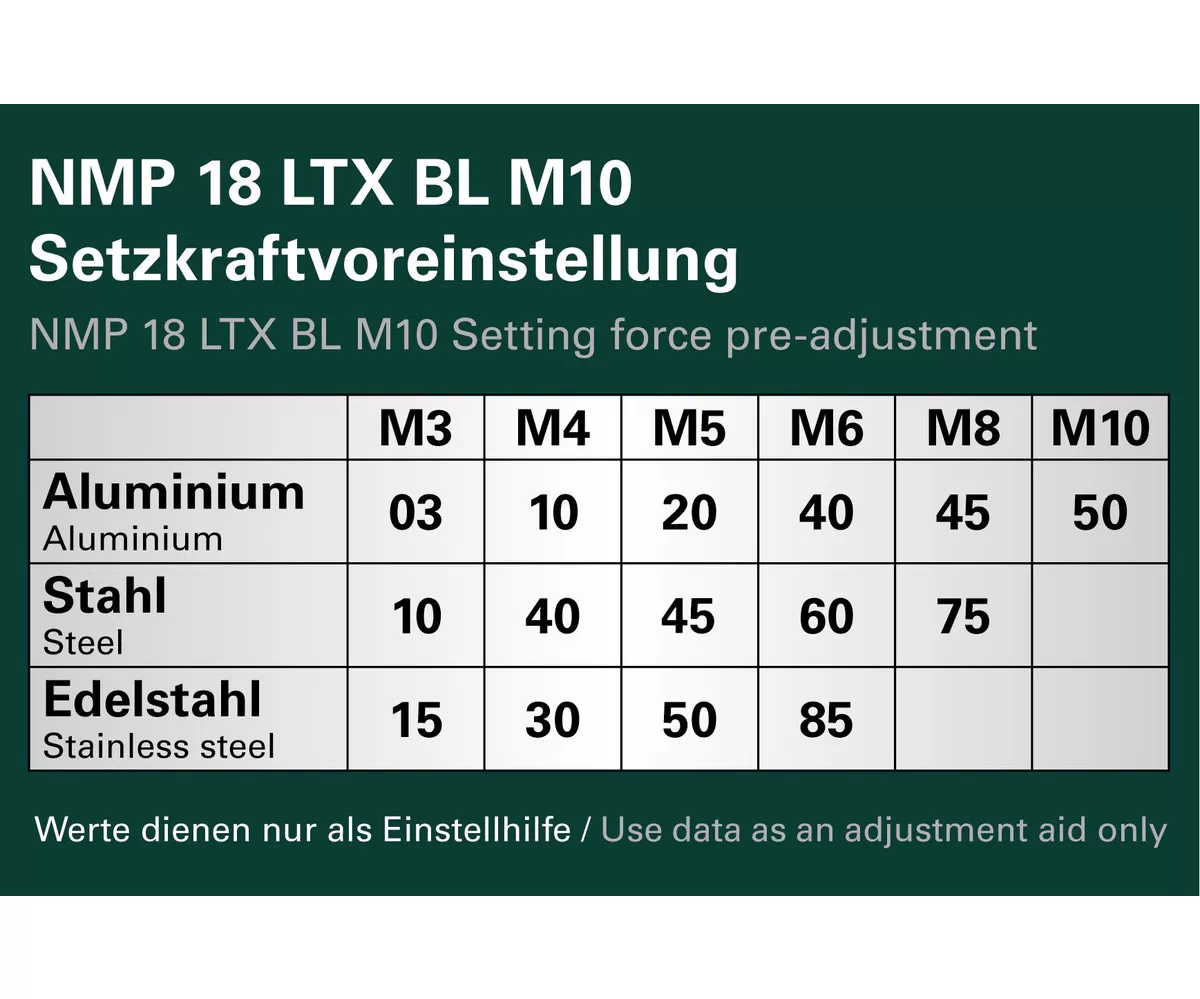 NMP 18 LTX BL M10
Setzkraftvoreinstellung
NMP 18 LTX BL M10 Setting force pre-adjustment

| | M3 | M4 | M5 | M6 | M8 | M10 |
|---|---|---|---|---|---|---|
| Aluminium Aluminium | 03 | 10 | 20 | 40 | 45 | 50 |
| Stahl Steel | 10 | 40 | 45 | 60 | 75 | |
| Edelstahl Stainless steel | 15 | 30 | 50 | 85 | | |

Werte dienen nur als Einstellhilfe / Use data as an adjustment aid only